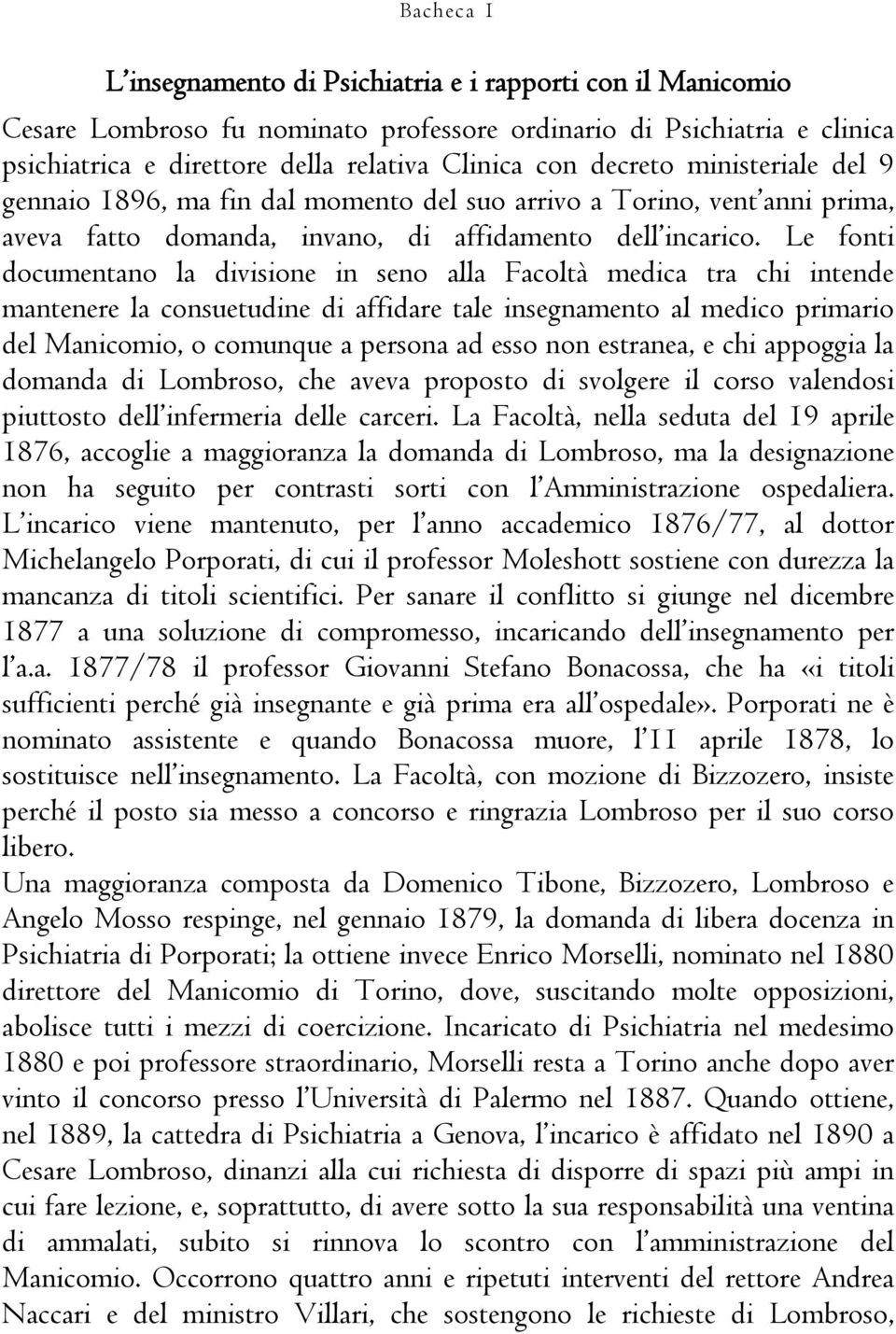 Bacheca 1

L'insegnamento di Psichiatria e i rapporti con il Manicomio

Cesare Lombroso fu nominato professore ordinario di Psichiatria e clinica psichiatrica e direttore della relativa Clinica con decreto ministeriale del 9 gennaio 1896, ma fin dal momento del suo arrivo a Torino, vent'anni prima, aveva fatto domanda, invano, di affidamento dell'incarico. Le fonti documentano la divisione in seno alla Facoltà medica tra chi intende mantenere la consuetudine di affidare tale insegnamento al medico primario del Manicomio, o comunque a persona ad esso non estranea, e chi appoggia la domanda di Lombroso, che aveva proposto di svolgere il corso valendosi piuttosto dell'infermeria delle carceri. La Facoltà, nella seduta del 19 aprile 1876, accoglie a maggioranza la domanda di Lombroso, ma la designazione non ha seguito per contrasti sorti con l'Amministrazione ospedaliera. L'incarico viene mantenuto, per l'anno accademico 1876/77, al dottor Michelangelo Porporati, di cui il professor Moleshott sostiene con durezza la mancanza di titoli scientifici. Per sanare il conflitto si giunge nel dicembre 1877 a una soluzione di compromesso, incaricando dell'insegnamento per l'a.a. 1877/78 il professor Giovanni Stefano Bonacossa, che ha «i titoli sufficienti perché già insegnante e già prima era all'ospedale». Porporati ne è nominato assistente e quando Bonacossa muore, l'11 aprile 1878, lo sostituisce nell'insegnamento. La Facoltà, con mozione di Bizzozero, insiste perché il posto sia messo a concorso e ringrazia Lombroso per il suo corso libero.

Una maggioranza composta da Domenico Tibone, Bizzozero, Lombroso e Angelo Mosso respinge, nel gennaio 1879, la domanda di libera docenza in Psichiatria di Porporati; la ottiene invece Enrico Morselli, nominato nel 1880 direttore del Manicomio di Torino, dove, suscitando molte opposizioni, abolisce tutti i mezzi di coercizione. Incaricato di Psichiatria nel medesimo 1880 e poi professore straordinario, Morselli resta a Torino anche dopo aver vinto il concorso presso l'Università di Palermo nel 1887. Quando ottiene, nel 1889, la cattedra di Psichiatria a Genova, l'incarico è affidato nel 1890 a Cesare Lombroso, dinanzi alla cui richiesta di disporre di spazi più ampi in cui fare lezione, e, soprattutto, di avere sotto la sua responsabilità una ventina di ammalati, subito si rinnova lo scontro con l'amministrazione del Manicomio. Occorrono quattro anni e ripetuti interventi del rettore Andrea Naccari e del ministro Villari, che sostengono le richieste di Lombroso,